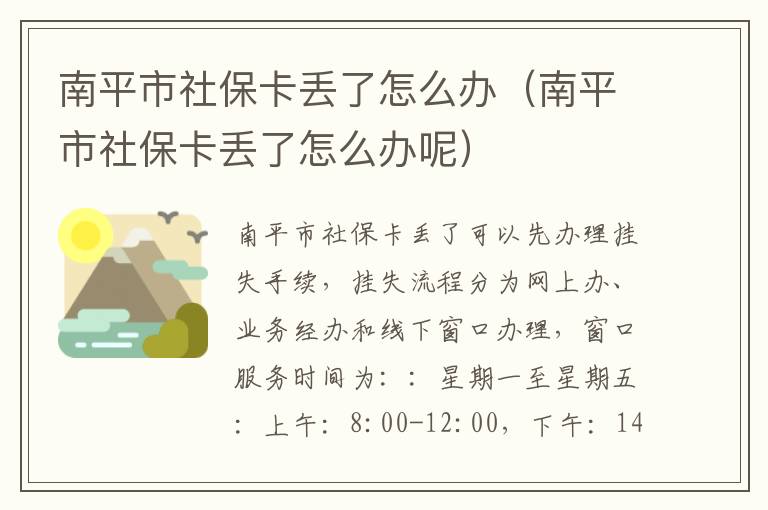 南平市社保卡丢了怎么办（南平市社保卡丢了怎么办呢）

南平市社保卡丢了可以先办理挂失手续，挂失流程分为网上办、业务经办和线下窗口办理，窗口服务时间为：：星期一至星期五：上午：8:00-12:00，下午：14